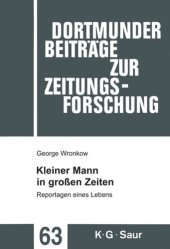 DORTMUNDER BEITRÄGE ZUR ZEITUNGS-FORSCHUNG

George Wronkow

Kleiner Mann in großen Zeiten

Reportagen eines Lebens

63

K·G·Saur